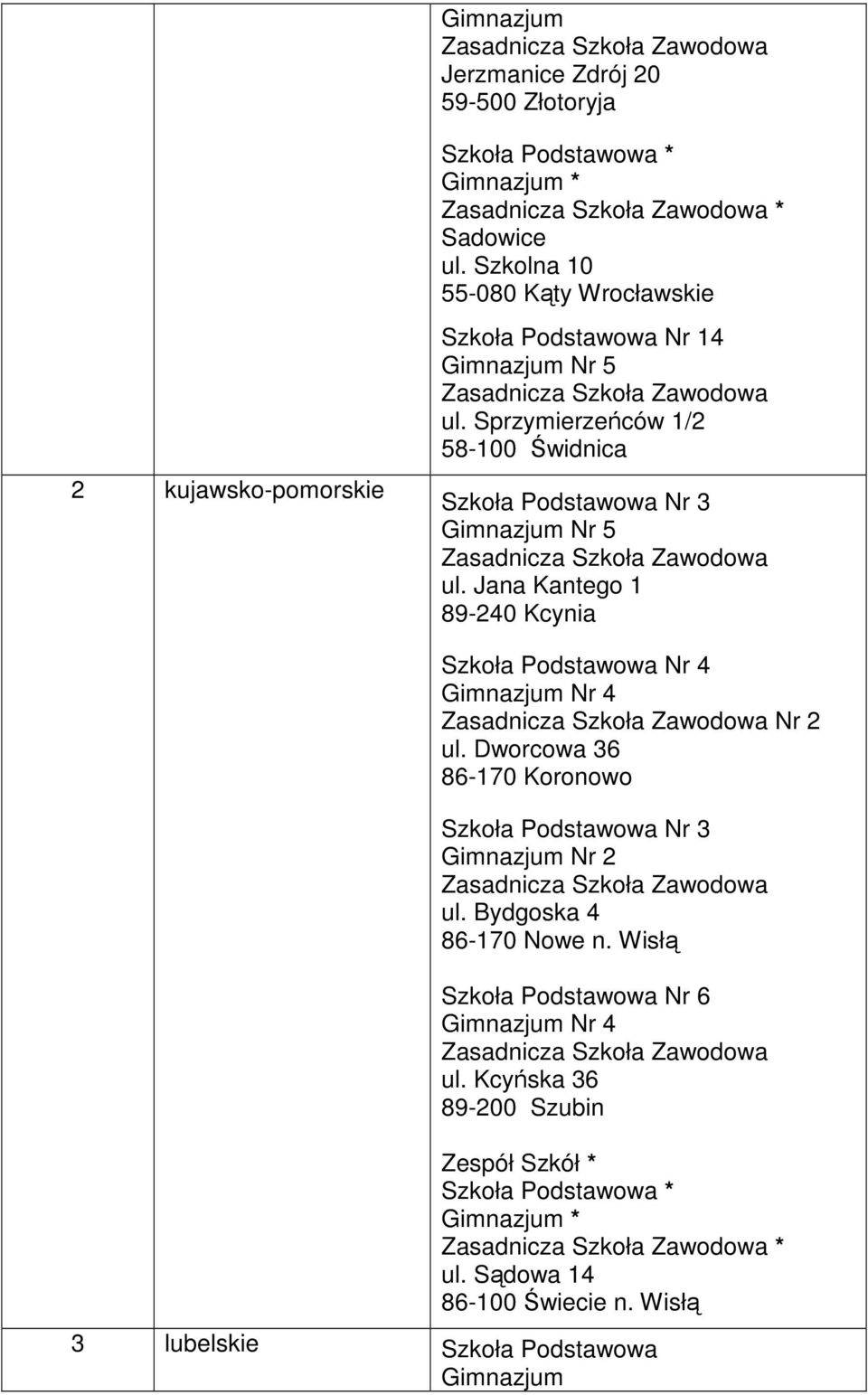 | | | |
|---|---|---|
| | | Gimnazjum<br>Zasadnicza Szkoła Zawodowa<br>Jerzmanice Zdrój 20<br>59-500 Złotoryja<br><br>Szkoła Podstawowa *<br>Gimnazjum *<br>Zasadnicza Szkoła Zawodowa *<br>Sadowice<br>ul. Szkolna 10<br>55-080 Kąty Wrocławskie<br><br>Szkoła Podstawowa Nr 14<br>Gimnazjum Nr 5<br>Zasadnicza Szkoła Zawodowa<br>ul. Sprzymierzeńców 1/2<br>58-100 Świdnica |
| 2 | kujawsko-pomorskie | Szkoła Podstawowa Nr 3<br>Gimnazjum Nr 5<br>Zasadnicza Szkoła Zawodowa<br>ul. Jana Kantego 1<br>89-240 Kcynia<br><br>Szkoła Podstawowa Nr 4<br>Gimnazjum Nr 4<br>Zasadnicza Szkoła Zawodowa Nr 2<br>ul. Dworcowa 36<br>86-170 Koronowo<br><br>Szkoła Podstawowa Nr 3<br>Gimnazjum Nr 2<br>Zasadnicza Szkoła Zawodowa<br>ul. Bydgoska 4<br>86-170 Nowe n. Wisłą<br><br>Szkoła Podstawowa Nr 6<br>Gimnazjum Nr 4<br>Zasadnicza Szkoła Zawodowa<br>ul. Kcyńska 36<br>89-200 Szubin<br><br>Zespół Szkół *<br>Szkoła Podstawowa *<br>Gimnazjum *<br>Zasadnicza Szkoła Zawodowa *<br>ul. Sądowa 14<br>86-100 Świecie n. Wisłą |
| 3 | lubelskie | Szkoła Podstawowa<br>Gimnazjum |